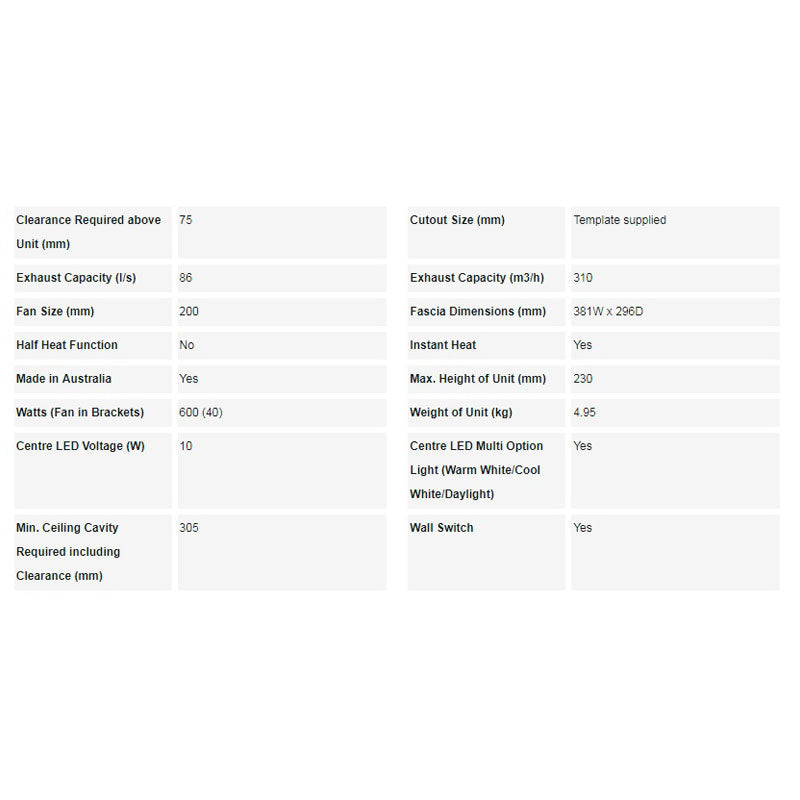 | | |
|---|---|
| Clearance Required above Unit (mm) | 75 |
| Exhaust Capacity (l/s) | 86 |
| Fan Size (mm) | 200 |
| Half Heat Function | No |
| Made in Australia | Yes |
| Watts (Fan in Brackets) | 600 (40) |
| Centre LED Voltage (W) | 10 |
| Min. Ceiling Cavity Required including Clearance (mm) | 305 |

| | |
|---|---|
| Cutout Size (mm) | Template supplied |
| Exhaust Capacity (m3/h) | 310 |
| Fascia Dimensions (mm) | 381W x 296D |
| Instant Heat | Yes |
| Max. Height of Unit (mm) | 230 |
| Weight of Unit (kg) | 4.95 |
| Centre LED Multi Option Light (Warm White/Cool White/Daylight) | Yes |
| Wall Switch | Yes |